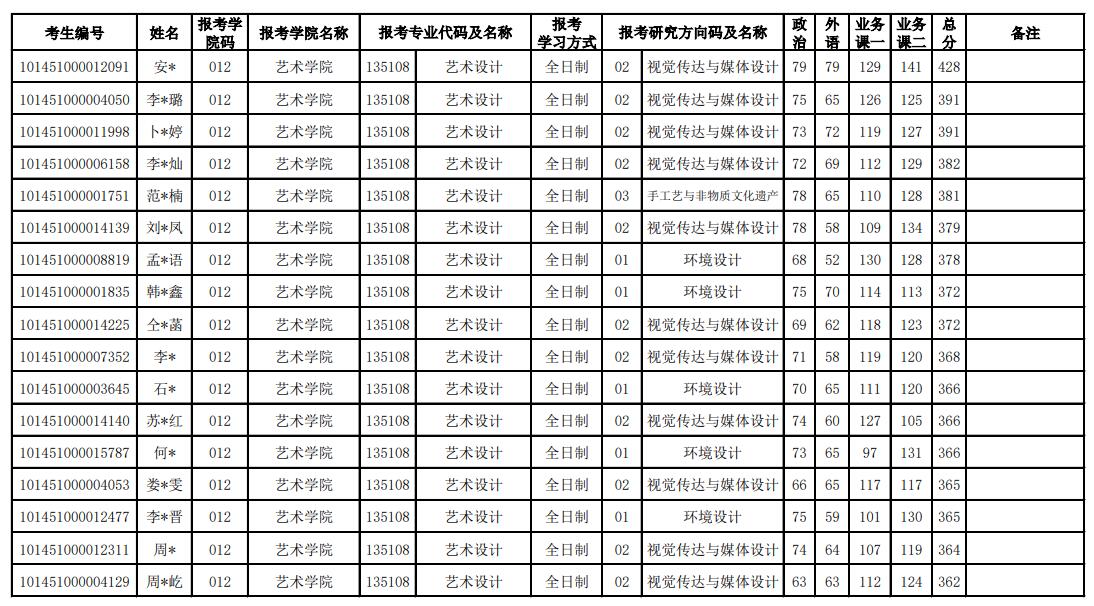 | 考生编号 | 姓名 | 报考学院码 | 报考学院名称 | 报考专业代码及名称 | | 报考学习方式 | 报考研究方向码及名称 | | 政治 | 外语 | 业务课一 | 业务课二 | 总分 | 备注 |
|---|---|---|---|---|---|---|---|---|---|---|---|---|---|---|
| 101451000012091 | 安* | 012 | 艺术学院 | 135108 | 艺术设计 | 全日制 | 02 | 视觉传达与媒体设计 | 79 | 79 | 129 | 141 | 428 | |
| 101451000004050 | 李*璐 | 012 | 艺术学院 | 135108 | 艺术设计 | 全日制 | 02 | 视觉传达与媒体设计 | 75 | 65 | 126 | 125 | 391 | |
| 101451000011998 | 卜*婷 | 012 | 艺术学院 | 135108 | 艺术设计 | 全日制 | 02 | 视觉传达与媒体设计 | 73 | 72 | 119 | 127 | 391 | |
| 101451000006158 | 李*灿 | 012 | 艺术学院 | 135108 | 艺术设计 | 全日制 | 02 | 视觉传达与媒体设计 | 72 | 69 | 112 | 129 | 382 | |
| 101451000001751 | 范*楠 | 012 | 艺术学院 | 135108 | 艺术设计 | 全日制 | 03 | 手工艺与非物质文化遗产 | 78 | 65 | 110 | 128 | 381 | |
| 101451000014139 | 刘*凤 | 012 | 艺术学院 | 135108 | 艺术设计 | 全日制 | 02 | 视觉传达与媒体设计 | 78 | 58 | 109 | 134 | 379 | |
| 101451000008819 | 孟*语 | 012 | 艺术学院 | 135108 | 艺术设计 | 全日制 | 01 | 环境设计 | 68 | 52 | 130 | 128 | 378 | |
| 101451000001835 | 韩*鑫 | 012 | 艺术学院 | 135108 | 艺术设计 | 全日制 | 01 | 环境设计 | 75 | 70 | 114 | 113 | 372 | |
| 101451000014225 | 仝*菡 | 012 | 艺术学院 | 135108 | 艺术设计 | 全日制 | 02 | 视觉传达与媒体设计 | 69 | 62 | 118 | 123 | 372 | |
| 101451000007352 | 李* | 012 | 艺术学院 | 135108 | 艺术设计 | 全日制 | 02 | 视觉传达与媒体设计 | 71 | 58 | 119 | 120 | 368 | |
| 101451000003645 | 石* | 012 | 艺术学院 | 135108 | 艺术设计 | 全日制 | 01 | 环境设计 | 70 | 65 | 111 | 120 | 366 | |
| 101451000014140 | 苏*红 | 012 | 艺术学院 | 135108 | 艺术设计 | 全日制 | 02 | 视觉传达与媒体设计 | 74 | 60 | 127 | 105 | 366 | |
| 101451000015787 | 何* | 012 | 艺术学院 | 135108 | 艺术设计 | 全日制 | 01 | 环境设计 | 73 | 65 | 97 | 131 | 366 | |
| 101451000004053 | 娄*雯 | 012 | 艺术学院 | 135108 | 艺术设计 | 全日制 | 02 | 视觉传达与媒体设计 | 66 | 65 | 117 | 117 | 365 | |
| 101451000012477 | 李*晋 | 012 | 艺术学院 | 135108 | 艺术设计 | 全日制 | 01 | 环境设计 | 75 | 59 | 101 | 130 | 365 | |
| 101451000012311 | 周* | 012 | 艺术学院 | 135108 | 艺术设计 | 全日制 | 02 | 视觉传达与媒体设计 | 74 | 64 | 107 | 119 | 364 | |
| 101451000004129 | 周*屹 | 012 | 艺术学院 | 135108 | 艺术设计 | 全日制 | 02 | 视觉传达与媒体设计 | 63 | 63 | 112 | 124 | 362 | |